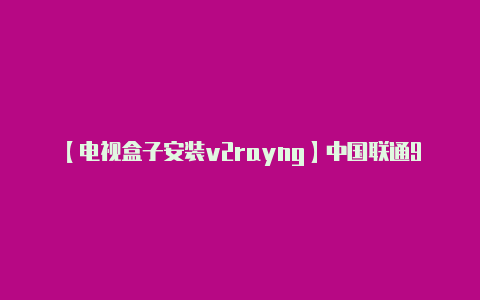 【电视盒子安装v2rayng】中国联通9